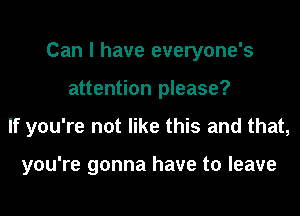 Can I have everyone's attention please?

If you're not like this and that, you're gonna have to leave